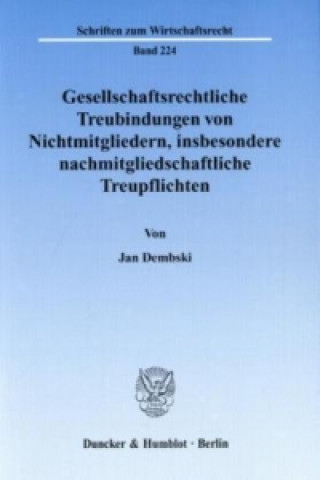 Schriften zum Wirtschaftsrecht

Band 224

Gesellschaftsrechtliche Treubindungen von Nichtmitgliedern, insbesondere nachmitgliedschaftliche Treupflichten

Von

Jan Dembski

Duncker & Humblot · Berlin